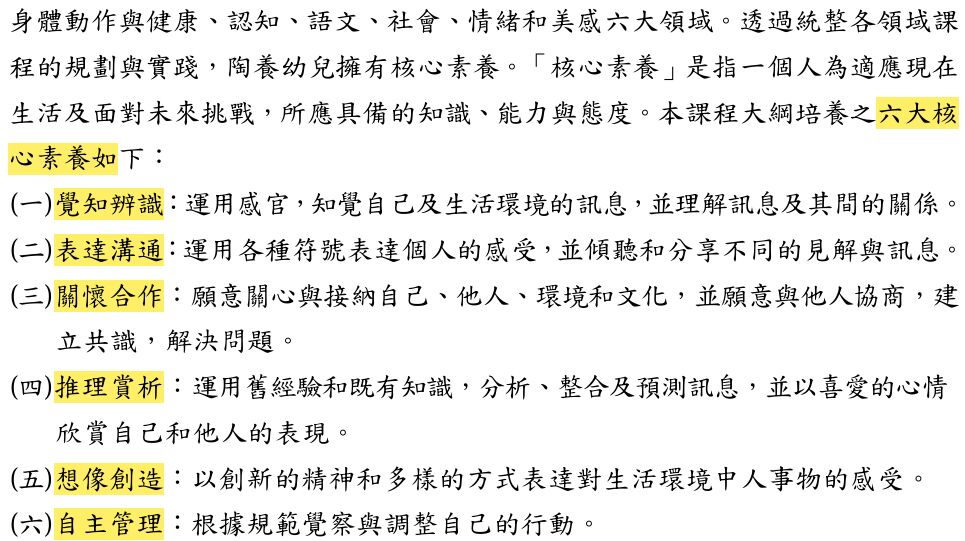 身體動作與健康、認知、語文、社會、情緒和美感六大領域。透過統整各領域課程的規劃與實踐，陶養幼兒擁有核心素養。「核心素養」是指一個人為適應現在生活及面對未來挑戰，所應具備的知識、能力與態度。本課程大綱培養之六大核心素養如下：

(一)覺知辨識：運用感官，知覺自己及生活環境的訊息，並理解訊息及其間的關係。

(二)表達溝通：運用各種符號表達個人的感受，並傾聽和分享不同的見解與訊息。

(三)關懷合作：願意關心與接納自己、他人、環境和文化，並願意與他人協商，建立共識，解決問題。

(四)推理賞析：運用舊經驗和既有知識，分析、整合及預測訊息，並以喜愛的心情欣賞自己和他人的表現。

(五)想像創造：以創新的精神和多樣的方式表達對生活環境中人事物的感受。

(六)自主管理：根據規範覺察與調整自己的行動。